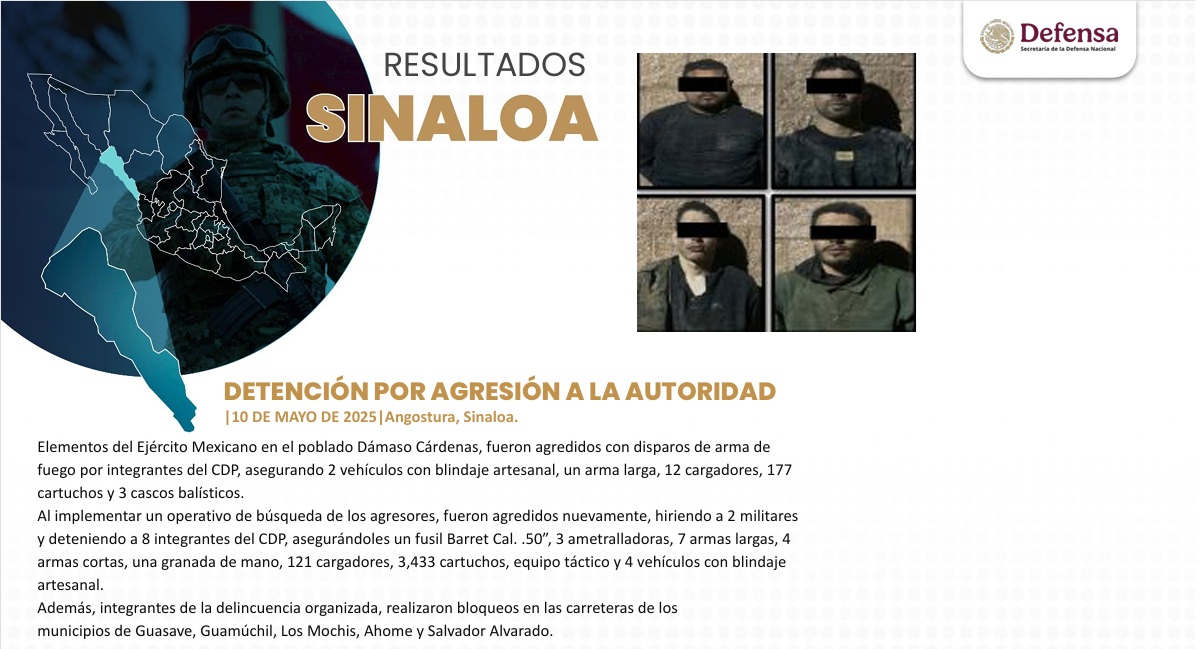 Defensa
Secretaría de la Defensa Nacional

RESULTADOS
SINALOA

DETENCIÓN POR AGRESIÓN A LA AUTORIDAD
|10 DE MAYO DE 2025|Angostura, Sinaloa.

Elementos del Ejército Mexicano en el poblado Dámaso Cárdenas, fueron agredidos con disparos de arma de fuego por integrantes del CDP, asegurando 2 vehículos con blindaje artesanal, un arma larga, 12 cargadores, 177 cartuchos y 3 cascos balísticos.

Al implementar un operativo de búsqueda de los agresores, fueron agredidos nuevamente, hiriendo a 2 militares y deteniendo a 8 integrantes del CDP, asegurándoles un fusil Barret Cal. .50", 3 ametralladoras, 7 armas largas, 4 armas cortas, una granada de mano, 121 cargadores, 3,433 cartuchos, equipo táctico y 4 vehículos con blindaje artesanal.

Además, integrantes de la delincuencia organizada, realizaron bloqueos en las carreteras de los municipios de Guasave, Guamúchil, Los Mochis, Ahome y Salvador Alvarado.